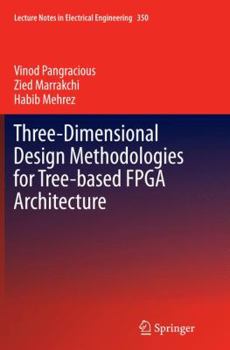 Lecture Notes in Electrical Engineering 350

Vinod Pangracious
Zied Marrakchi
Habib Mehrez

Three-Dimensional Design Methodologies for Tree-based FPGA Architecture

Springer